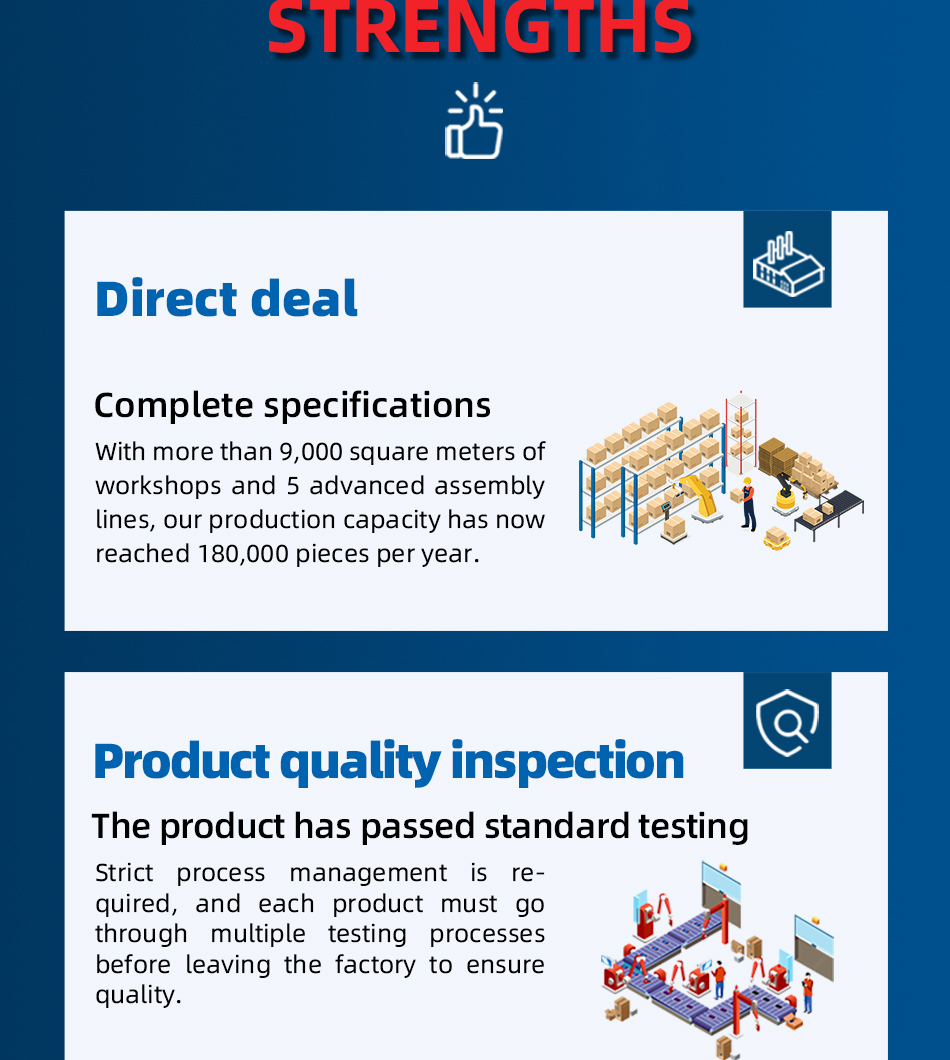 STRENGTHS

Direct deal

Complete specifications

With more than 9,000 square meters of workshops and 5 advanced assembly lines, our production capacity has now reached 180,000 pieces per year.

Product quality inspection

The product has passed standard testing

Strict process management is required, and each product must go through multiple testing processes before leaving the factory to ensure quality.